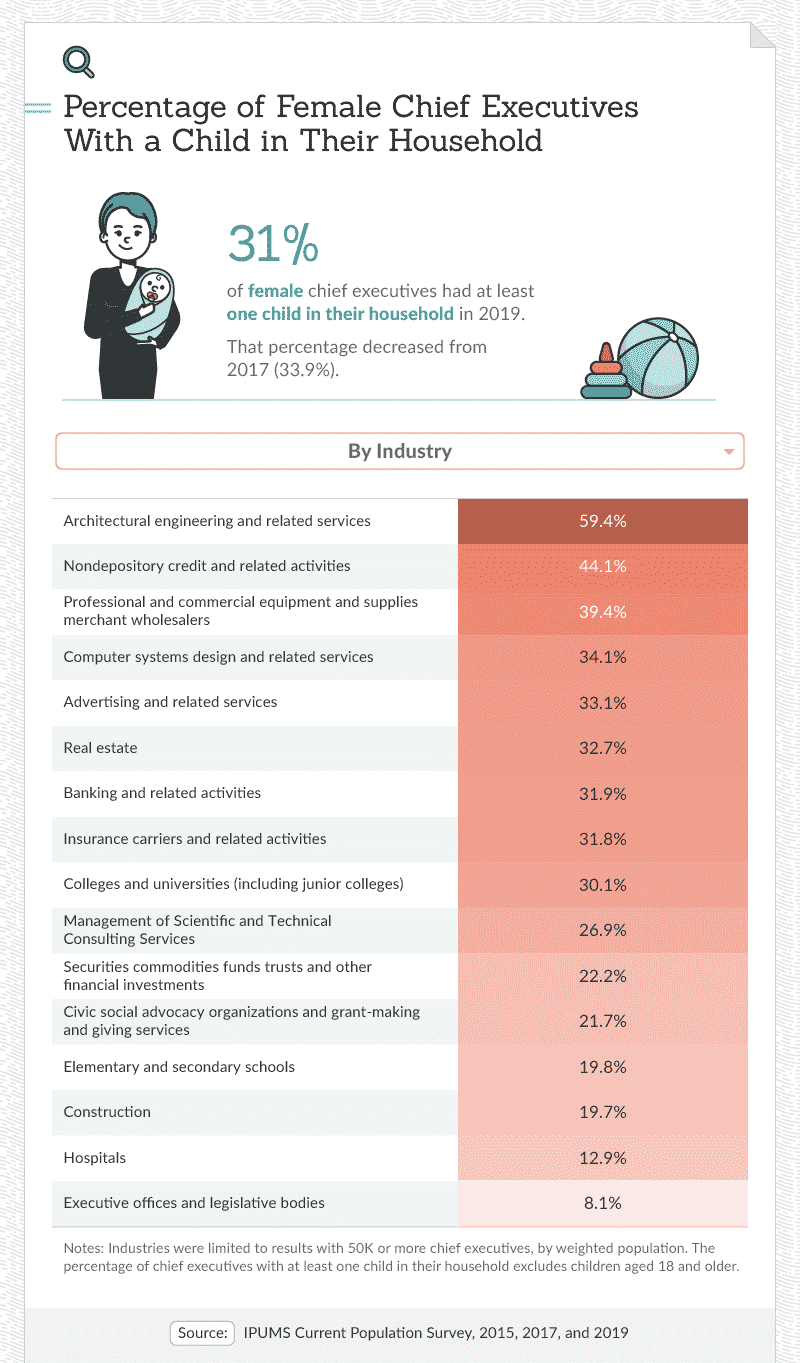 Percentage of Female Chief Executives With a Child in Their Household

31%

of female chief executives had at least one child in their household in 2019.

That percentage decreased from 2017 (33.9%).

By Industry

| | |
|---|---|
| Architectural engineering and related services | 59.4% |
| Nondepository credit and related activities | 44.1% |
| Professional and commercial equipment and supplies merchant wholesalers | 39.4% |
| Computer systems design and related services | 34.1% |
| Advertising and related services | 33.1% |
| Real estate | 32.7% |
| Banking and related activities | 31.9% |
| Insurance carriers and related activities | 31.8% |
| Colleges and universities (including junior colleges) | 30.1% |
| Management of Scientific and Technical Consulting Services | 26.9% |
| Securities commodities funds trusts and other financial investments | 22.2% |
| Civic social advocacy organizations and grant-making and giving services | 21.7% |
| Elementary and secondary schools | 19.8% |
| Construction | 19.7% |
| Hospitals | 12.9% |
| Executive offices and legislative bodies | 8.1% |

Notes: Industries were limited to results with 50K or more chief executives, by weighted population. The percentage of chief executives with at least one child in their household excludes children aged 18 and older.

Source: IPUMS Current Population Survey, 2015, 2017, and 2019